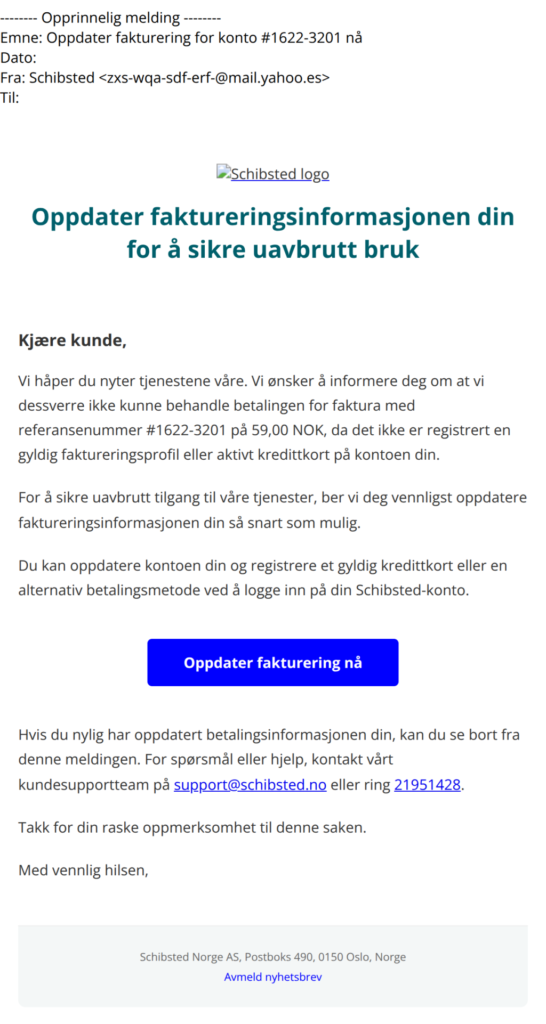 -------- Opprinnelig melding --------
Emne: Oppdater fakturering for konto #1622-3201 nå
Dato:
Fra: Schibsted <zxs-wqa-sdf-erf-@mail.yahoo.es>
Til:

Schibsted logo

Oppdater faktureringsinformasjonen din for å sikre uavbrutt bruk

Kjære kunde,

Vi håper du nyter tjenestene våre. Vi ønsker å informere deg om at vi dessverre ikke kunne behandle betalingen for faktura med referansenummer #1622-3201 på 59,00 NOK, da det ikke er registrert en gyldig faktureringsprofil eller aktivt kredittkort på kontoen din.

For å sikre uavbrutt tilgang til våre tjenester, ber vi deg vennligst oppdatere faktureringsinformasjonen din så snart som mulig.

Du kan oppdatere kontoen din og registrere et gyldig kredittkort eller en alternativ betalingsmetode ved å logge inn på din Schibsted-konto.

Oppdater fakturering nå

Hvis du nylig har oppdatert betalingsinformasjonen din, kan du se bort fra denne meldingen. For spørsmål eller hjelp, kontakt vårt kundesupportteam på support@schibsted.no eller ring 21951428.

Takk for din raske oppmerksomhet til denne saken.

Med vennlig hilsen,

Schibsted Norge AS, Postboks 490, 0150 Oslo, Norge
Avmeld nyhetsbrev